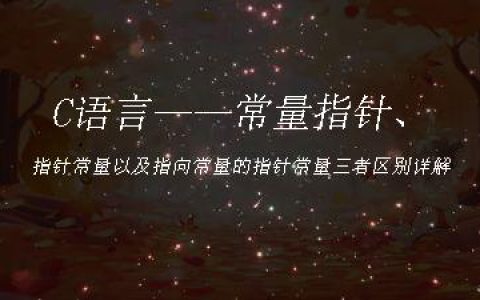 C语言——常量指针、
指针常量以及指向常量的指针常量三者区别详解